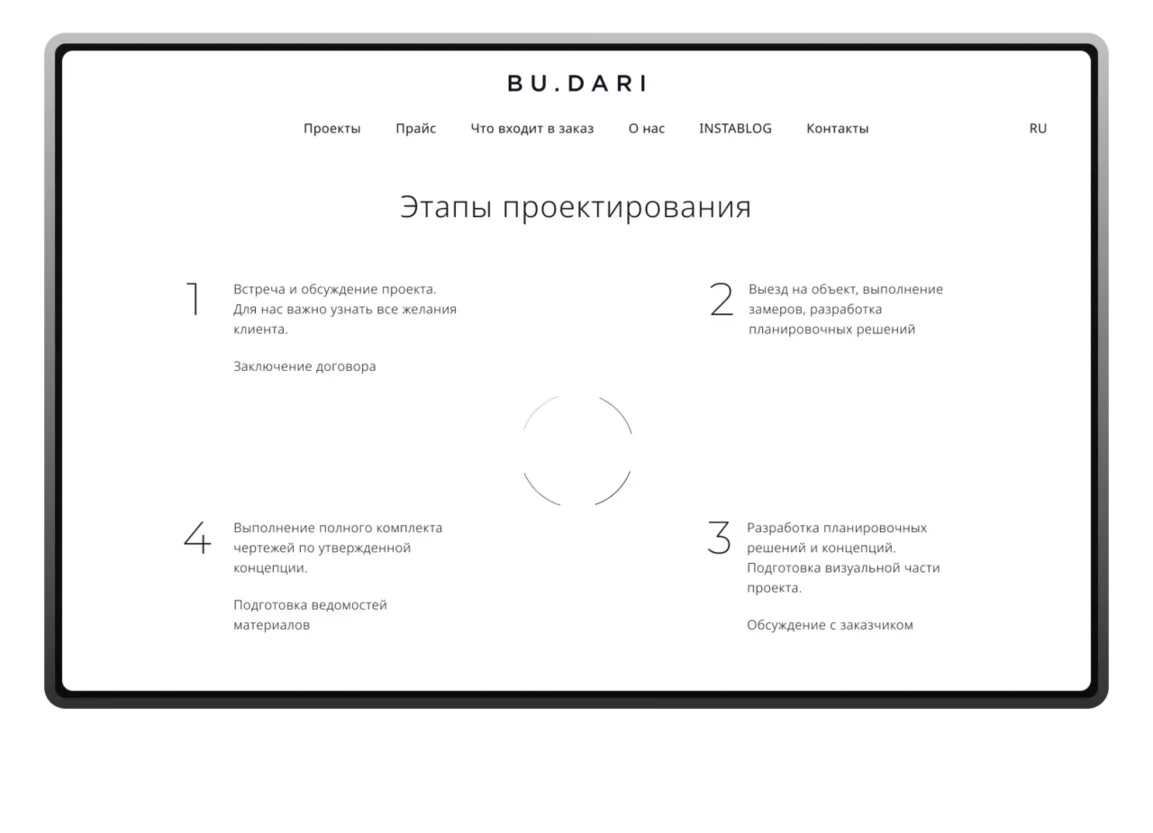 BU.DARI

Проекты Прайс Что входит в заказ О нас INSTABLOG Контакты RU

Этапы проектирования

1 Встреча и обсуждение проекта. Для нас важно узнать все желания клиента.

Заключение договора

2 Выезд на объект, выполнение замеров, разработка планировочных решений

4 Выполнение полного комплекта чертежей по утвержденной концепции.

Подготовка ведомостей материалов

3 Разработка планировочных решений и концепций. Подготовка визуальной части проекта.

Обсуждение с заказчиком